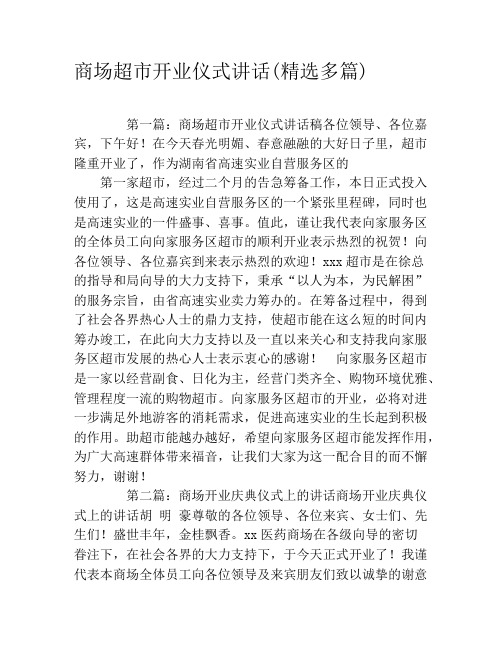 商场超市开业仪式讲话(精选多篇)

第一篇：商场超市开业仪式讲话稿各位领导、各位嘉宾，下午好！在今天春光明媚、春意融融的大好日子里，超市隆重开业了，作为湖南省高速实业自营服务区的

第一家超市，经过二个月的告急筹备工作，本日正式投入使用了，这是高速实业自营服务区的一个紧张里程碑，同时也是高速实业的一件盛事、喜事。值此，谨让我代表向家服务区的全体员工向向家服务区超市的顺利开业表示热烈的祝贺！向各位领导、各位嘉宾到来表示热烈的欢迎！xxx 超市是在徐总的指导和局向导的大力支持下，秉承“以人为本，为民解困”的服务宗旨，由省高速实业卖力筹办的。在筹备过程中，得到了社会各界热心人士的鼎力支持，使超市能在这么短的时间内筹办竣工，在此向大力支持以及一直以来关心和支持我向家服务区超市发展的热心人士表示衷心的感谢！　向家服务区超市是一家以经营副食、日化为主，经营门类齐全、购物环境优雅、管理程度一流的购物超市。向家服务区超市的开业，必将对进一步满足外地游客的消耗需求，促进高速实业的生长起到积极的作用。助超市能越办越好，希望向家服务区超市能发挥作用，为广大高速群体带来福音，让我们大家为这一配合目的而不懈努力，谢谢！

第二篇：商场开业庆典仪式上的讲话商场开业庆典仪式上的讲话胡　明　豪尊敬的各位领导、各位来宾、女士们、先生们！盛世丰年，金桂飘香。xx 医药商场在各级向导的密切眷注下，在社会各界的大力支持下，于今天正式开业了！我谨代表本商场全体员工向各位领导及来宾朋友们致以诚挚的谢意